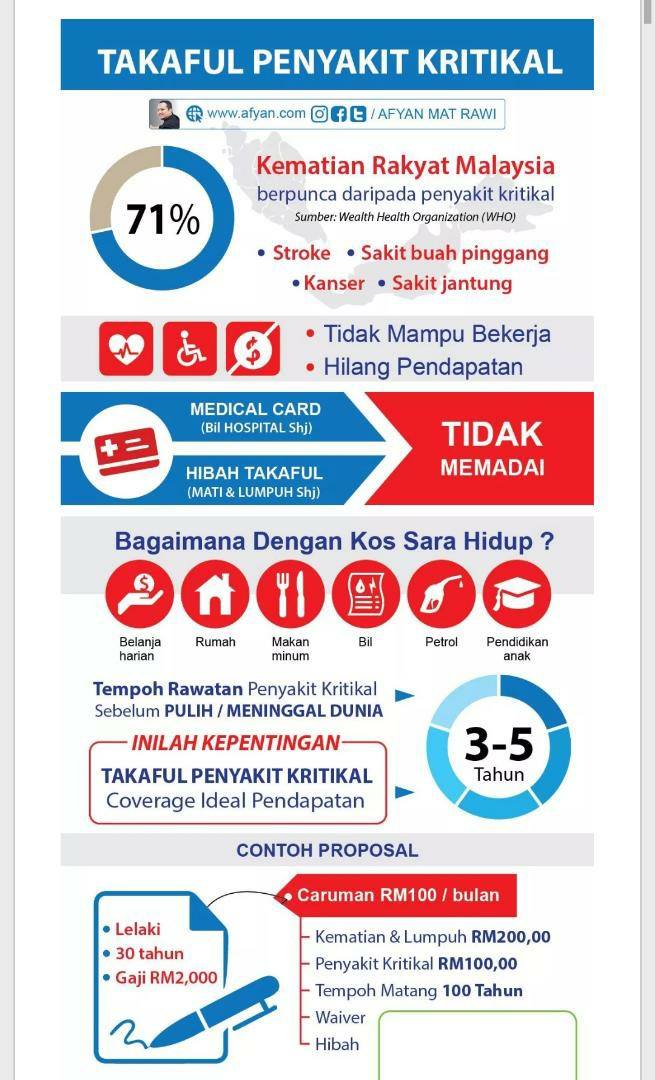 TAKAFUL PENYAKIT KRITIKAL

www.afyan.com / AFYAN MAT RAWI

71%

Kematian Rakyat Malaysia
berpunca daripada penyakit kritikal
Sumber: Wealth Health Organization (WHO)

• Stroke • Sakit buah pinggang
• Kanser • Sakit jantung

• Tidak Mampu Bekerja
• Hilang Pendapatan

MEDICAL CARD
(Bil HOSPITAL Shj)

HIBAH TAKAFUL
(MATI & LUMPUH Shj)

TIDAK
MEMADAI

Bagaimana Dengan Kos Sara Hidup ?

Belanja harian
Rumah
Makan minum
Bil
Petrol
Pendidikan anak

Tempoh Rawatan Penyakit Kritikal
Sebelum PULIH / MENINGGAL DUNIA

INILAH KEPENTINGAN
TAKAFUL PENYAKIT KRITIKAL
Coverage Ideal Pendapatan

3-5
Tahun

CONTOH PROPOSAL

• Lelaki
• 30 tahun
• Gaji RM2,000

Caruman RM100 / bulan

Kematian & Lumpuh RM200,00
Penyakit Kritikal RM100,00
Tempoh Matang 100 Tahun
Waiver
Hibah